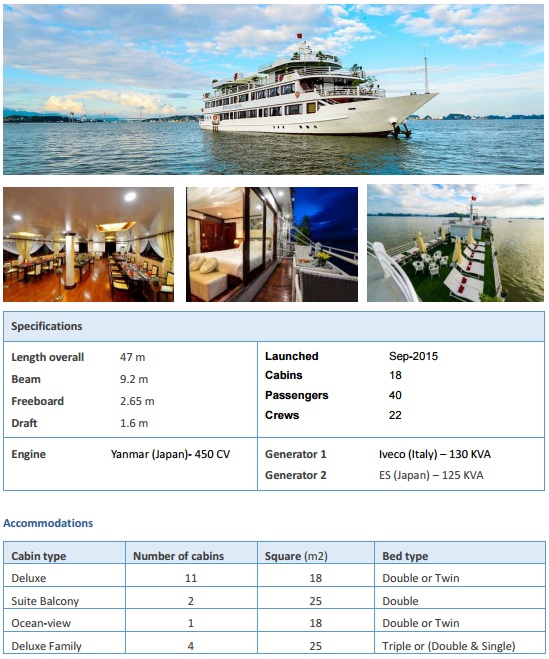 Specifications

Length overall 47 m
Beam 9.2 m
Freeboard 2.65 m
Draft 1.6 m

Launched Sep-2015
Cabins 18
Passengers 40
Crews 22

Engine Yanmar (Japan)- 450 CV

Generator 1 Iveco (Italy) – 130 KVA
Generator 2 ES (Japan) – 125 KVA

Accommodations

| Cabin type | Number of cabins | Square (m2) | Bed type |
|---|---|---|---|
| Deluxe | 11 | 18 | Double or Twin |
| Suite Balcony | 2 | 25 | Double |
| Ocean-view | 1 | 18 | Double or Twin |
| Deluxe Family | 4 | 25 | Triple or (Double & Single) |